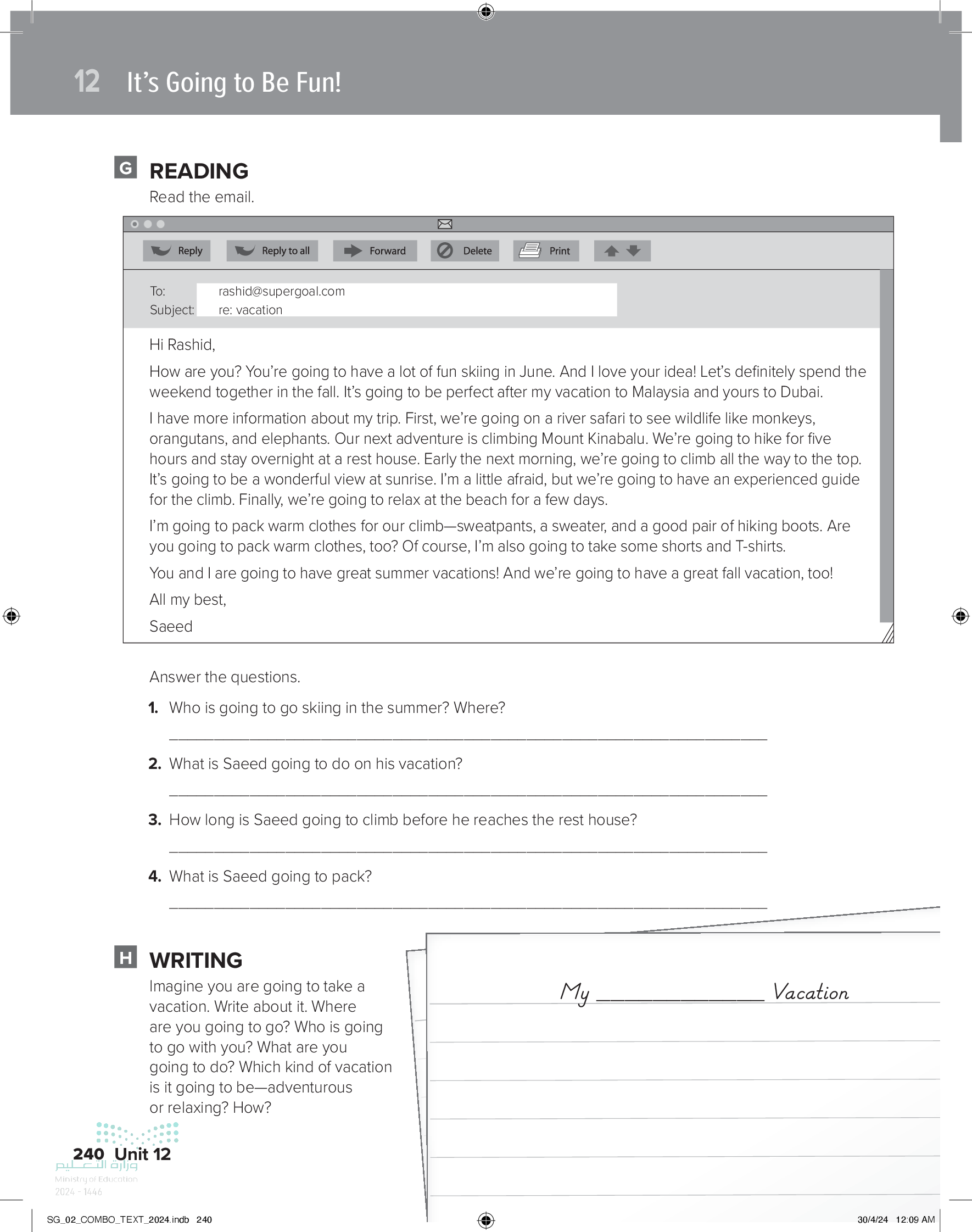 12 It's Going to Be Fun!

G READING

Read the email.

Reply   Reply to all   Forward   Delete   Print

To: rashid@supergoal.com
Subject: re: vacation

Hi Rashid,

How are you? You're going to have a lot of fun skiing in June. And I love your idea! Let's definitely spend the weekend together in the fall. It's going to be perfect after my vacation to Malaysia and yours to Dubai.

I have more information about my trip. First, we're going on a river safari to see wildlife like monkeys, orangutans, and elephants. Our next adventure is climbing Mount Kinabalu. We're going to hike for five hours and stay overnight at a rest house. Early the next morning, we're going to climb all the way to the top. It's going to be a wonderful view at sunrise. I'm a little afraid, but we're going to have an experienced guide for the climb. Finally, we're going to relax at the beach for a few days.

I'm going to pack warm clothes for our climb—sweatpants, a sweater, and a good pair of hiking boots. Are you going to pack warm clothes, too? Of course, I'm also going to take some shorts and T-shirts.

You and I are going to have great summer vacations! And we're going to have a great fall vacation, too!

All my best,

Saeed

Answer the questions.

1. Who is going to go skiing in the summer? Where?

2. What is Saeed going to do on his vacation?

3. How long is Saeed going to climb before he reaches the rest house?

4. What is Saeed going to pack?

H WRITING

Imagine you are going to take a vacation. Write about it. Where are you going to go? Who is going to go with you? What are you going to do? Which kind of vacation is it going to be—adventurous or relaxing? How?

My ________________ Vacation

240 Unit 12

وزارة التعليم
Ministry of Education
2024 - 1446

SG_02_COMBO_TEXT_2024.indb 240    30/4/24 12:09 AM